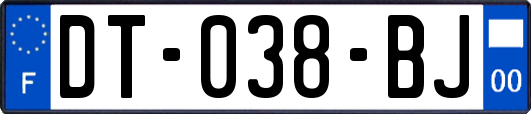 F

DT-038-BJ

00